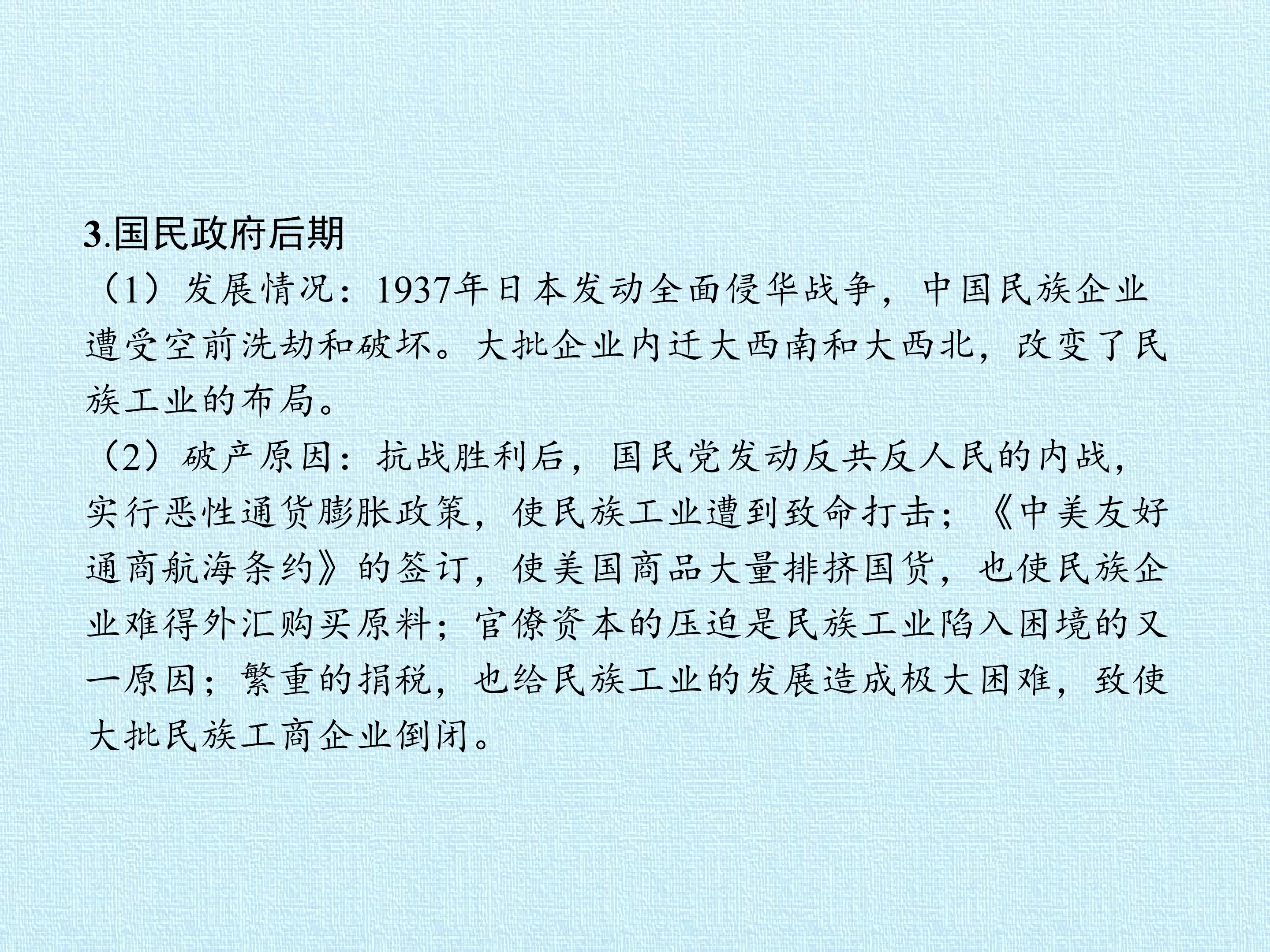 3.国民政府后期

（1）发展情况：1937年日本发动全面侵华战争，中国民族企业遭受空前洗劫和破坏。大批企业内迁大西南和大西北，改变了民族工业的布局。

（2）破产原因：抗战胜利后，国民党发动反共反人民的内战，实行恶性通货膨胀政策，使民族工业遭到致命打击；《中美友好通商航海条约》的签订，使美国商品大量排挤国货，也使民族企业难得外汇购买原料；官僚资本的压迫是民族工业陷入困境的又一原因；繁重的捐税，也给民族工业的发展造成极大困难，致使大批民族工商企业倒闭。